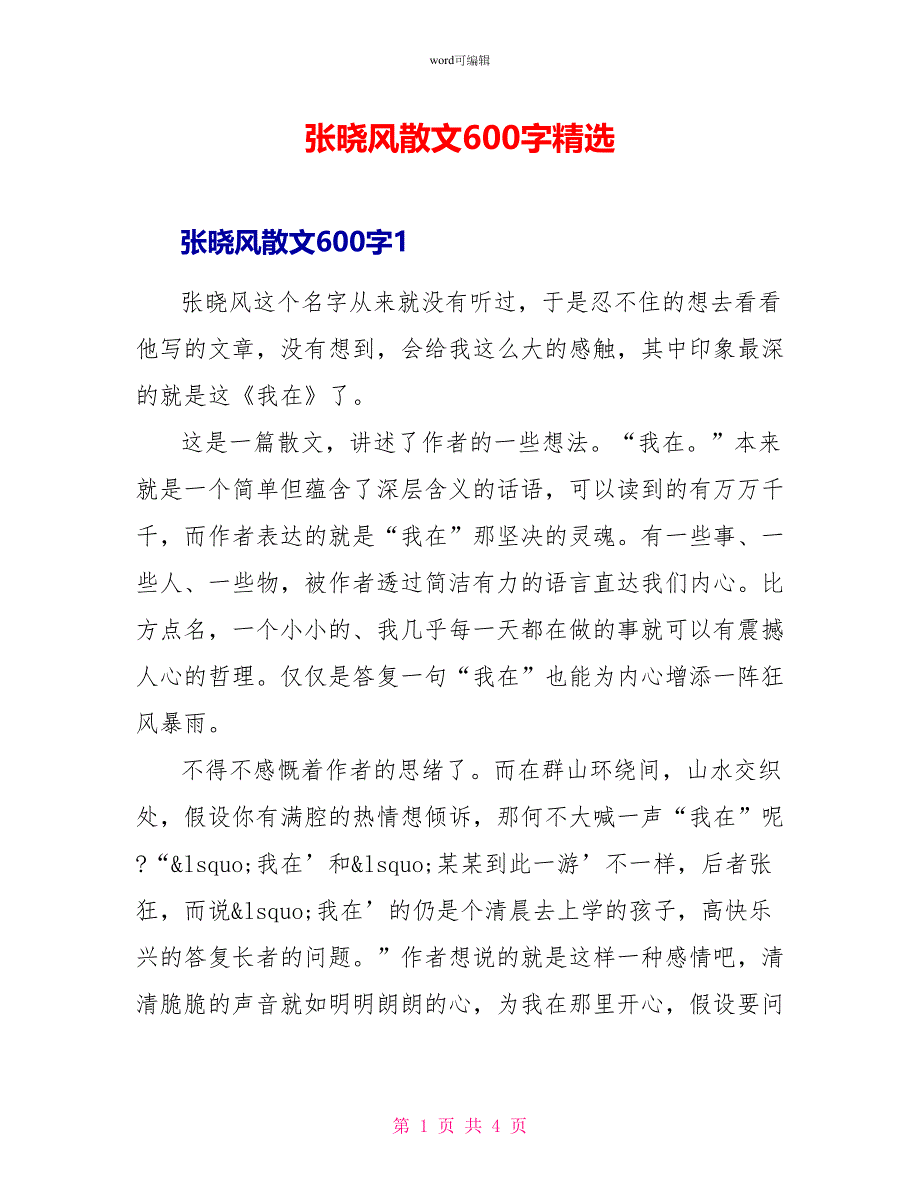 word可编辑

张晓风散文600字精选

张晓风散文600字1

张晓风这个名字从来就没有听过，于是忍不住的想去看看他写的文章，没有想到，会给我这么大的感触，其中印象最深的就是这《我在》了。

这是一篇散文，讲述了作者的一些想法。“我在。”本来就是一个简单但蕴含了深层含义的话语，可以读到的有万万千千，而作者表达的就是“我在”那坚决的灵魂。有一些事、一些人、一些物，被作者透过简洁有力的语言直达我们内心。比方点名，一个小小的、我几乎每一天都在做的事就可以有震撼人心的哲理。仅仅是答复一句“我在”也能为内心增添一阵狂风暴雨。

不得不感慨着作者的思绪了。而在群山环绕间，山水交织处，假设你有满腔的热情想倾诉，那何不大喊一声“我在”呢?“&lsquo;我在’和&lsquo;某某到此一游’不一样，后者张狂，而说&lsquo;我在’的仍是个清晨去上学的孩子，高快乐兴的答复长者的问题。”作者想说的就是这样一种感情吧，清清脆脆的声音就如明明朗朗的心，为我在那里开心，假设要问

第 1 页 共 4 页